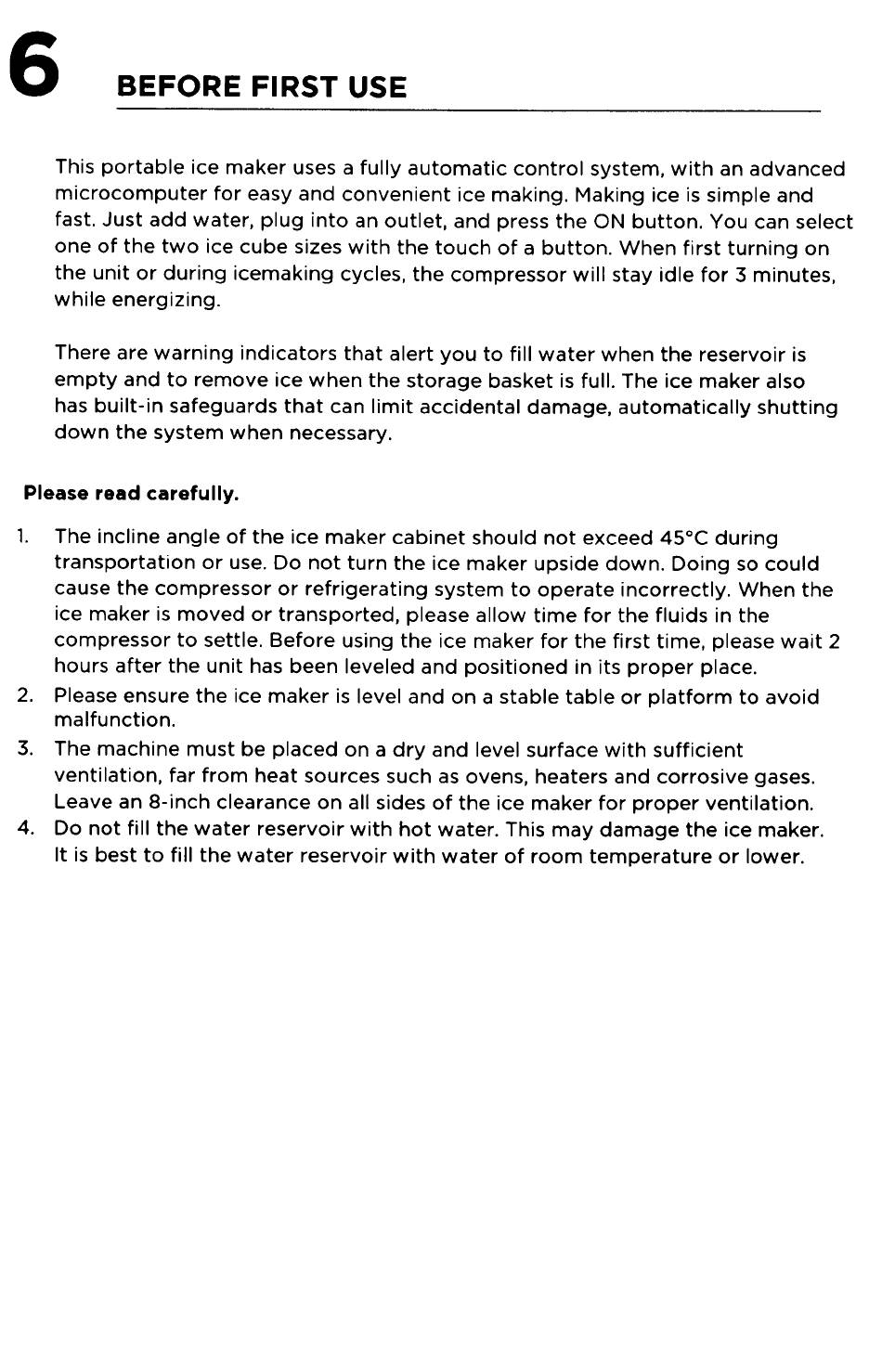 6

BEFORE FIRST USE

This portable ice maker uses a fully automatic control system, with an advanced microcomputer for easy and convenient ice making. Making ice is simple and fast. Just add water, plug into an outlet, and press the ON button. You can select one of the two ice cube sizes with the touch of a button. When first turning on the unit or during icemaking cycles, the compressor will stay idle for 3 minutes, while energizing.

There are warning indicators that alert you to fill water when the reservoir is empty and to remove ice when the storage basket is full. The ice maker also has built-in safeguards that can limit accidental damage, automatically shutting down the system when necessary.

Please read carefully.

1. The incline angle of the ice maker cabinet should not exceed 45°C during transportation or use. Do not turn the ice maker upside down. Doing so could cause the compressor or refrigerating system to operate incorrectly. When the ice maker is moved or transported, please allow time for the fluids in the compressor to settle. Before using the ice maker for the first time, please wait 2 hours after the unit has been leveled and positioned in its proper place.
2. Please ensure the ice maker is level and on a stable table or platform to avoid malfunction.
3. The machine must be placed on a dry and level surface with sufficient ventilation, far from heat sources such as ovens, heaters and corrosive gases. Leave an 8-inch clearance on all sides of the ice maker for proper ventilation.
4. Do not fill the water reservoir with hot water. This may damage the ice maker. It is best to fill the water reservoir with water of room temperature or lower.